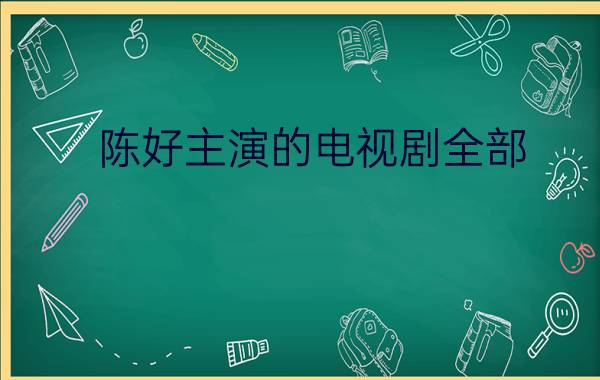 陈好主演的电视剧全部